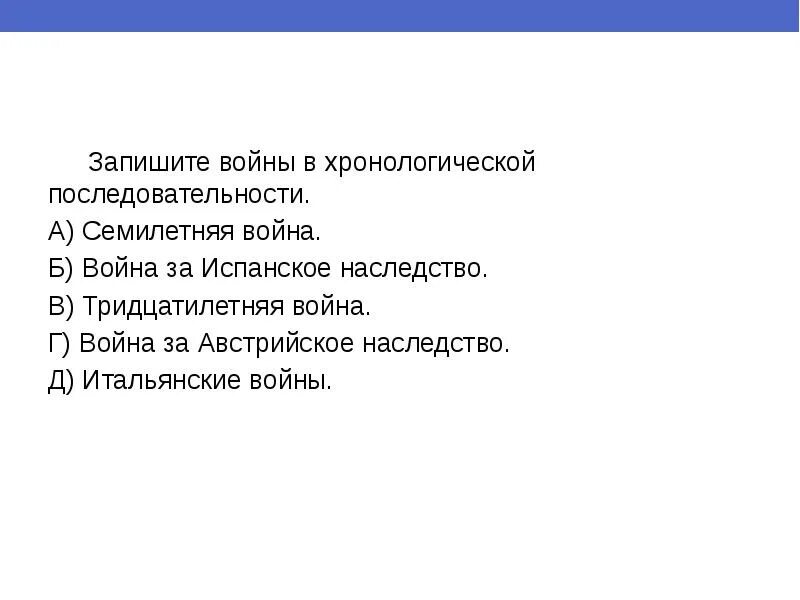 Запишите войны в хронологической последовательности.

А) Семилетняя война.

Б) Война за Испанское наследство.

В) Тридцатилетняя война.

Г) Война за Австрийское наследство.

Д) Итальянские войны.